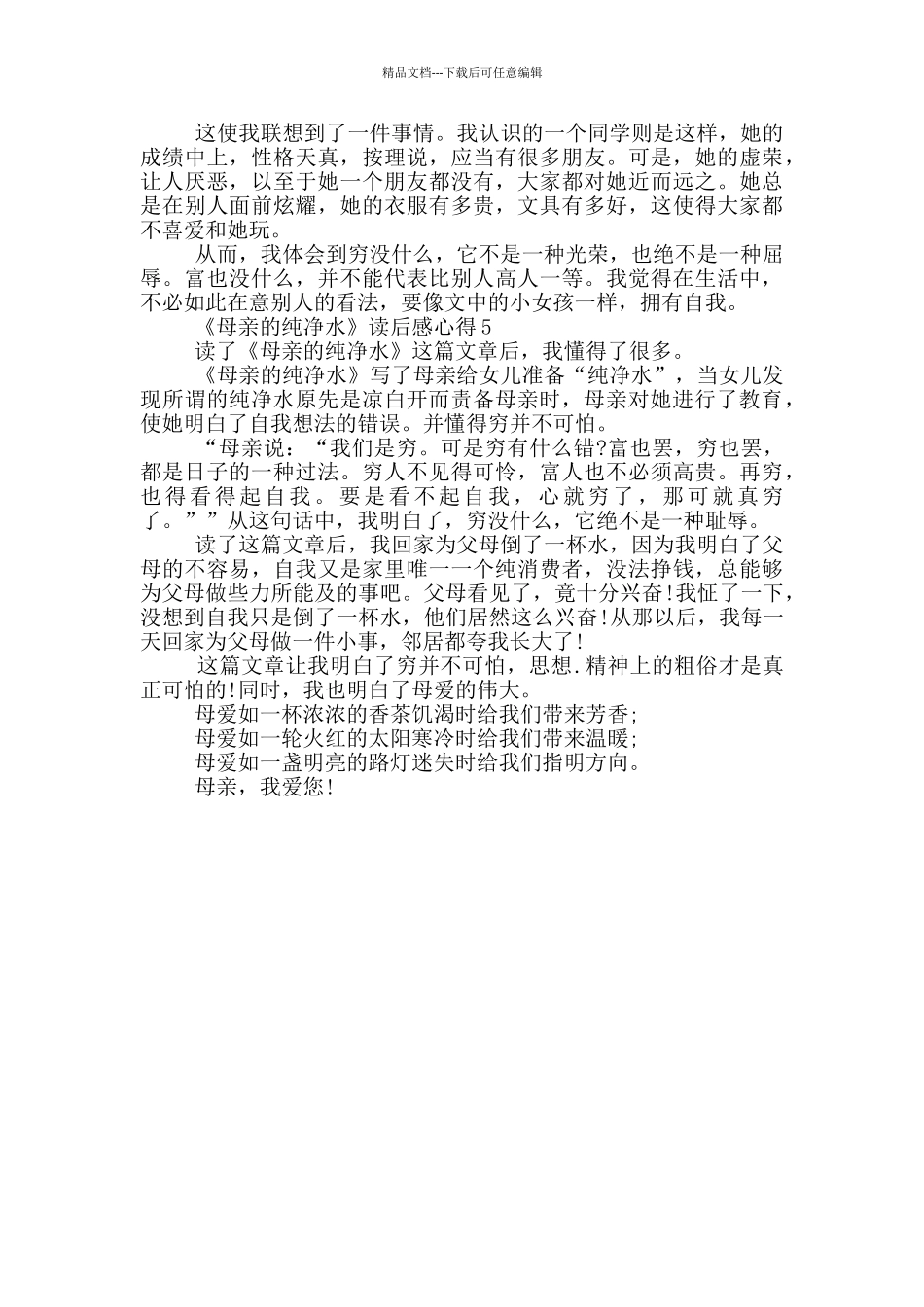 精品文档---下载后可任意编辑

这使我联想到了一件事情。我认识的一个同学则是这样，她的成绩中上，性格天真，按理说，应当有很多朋友。可是，她的虚荣，让人厌恶，以至于她一个朋友都没有，大家都对她近而远之。她总是在别人面前炫耀，她的衣服有多贵，文具有多好，这使得大家都不喜爱和她玩。

从而，我体会到穷没什么，它不是一种光荣，也绝不是一种屈辱。富也没什么，并不能代表比别人高人一等。我觉得在生活中，不必如此在意别人的看法，要像文中的小女孩一样，拥有自我。

《母亲的纯净水》读后感心得 5

读了《母亲的纯净水》这篇文章后，我懂得了很多。

《母亲的纯净水》写了母亲给女儿准备“纯净水”，当女儿发现所谓的纯净水原先是凉白开而责备母亲时，母亲对她进行了教育，使她明白了自我想法的错误。并懂得穷并不可怕。

“母亲说：“我们是穷。可是穷有什么错?富也罢，穷也罢，都是日子的一种过法。穷人不见得可怜，富人也不必须高贵。再穷，也得看得起自我。要是看不起自我，心就穷了，那可就真穷了。””从这句话中，我明白了，穷没什么，它绝不是一种耻辱。

读了这篇文章后，我回家为父母倒了一杯水，因为我明白了父母的不容易，自我又是家里唯一一个纯消费者，没法挣钱，总能够为父母做些力所能及的事吧。父母看见了，竟十分兴奋!我怔了一下，没想到自我只是倒了一杯水，他们居然这么兴奋!从那以后，我每一天回家为父母做一件小事，邻居都夸我长大了!

这篇文章让我明白了穷并不可怕，思想.精神上的粗俗才是真正可怕的!同时，我也明白了母爱的伟大。

母爱如一杯浓浓的香茶饥渴时给我们带来芳香;

母爱如一轮火红的太阳寒冷时给我们带来温暖;

母爱如一盏明亮的路灯迷失时给我们指明方向。

母亲，我爱您!